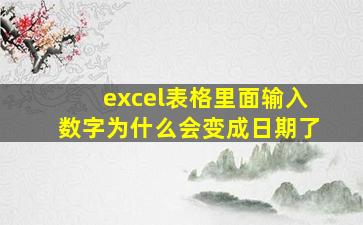 excel表格里面输入数字为什么会变成日期了